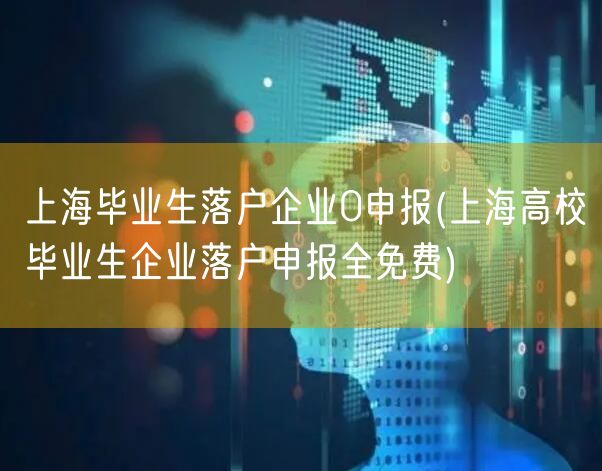 上海毕业生落户企业0申报(上海高校毕业生企业落户申报全免费)